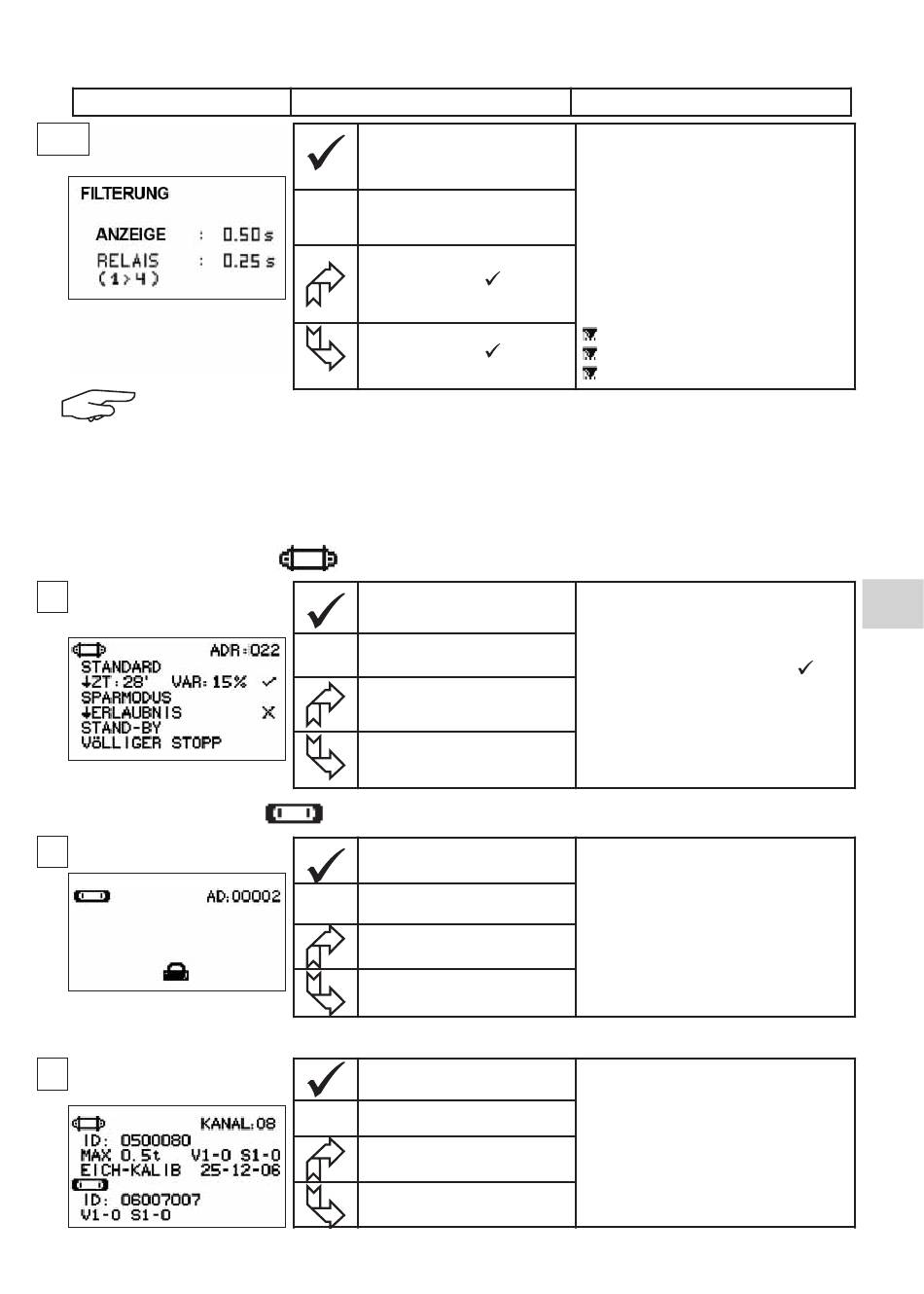 FILTERUNG

ANZEIGE : 0.50 s
RELAIS : 0.25 s
(1>4)

ADR:022
STANDARD
↓ZT:28' VAR:15% ✓
SPARMODUS
↓ERLAUBNIS X
STAND-BY
VÖLLIGER STOPP

AD:00002

KANAL:08
ID: 0500080
MAX 0.5t V1-0 S1-0
EICH-KALIB 25-12-06
ID: 06007007
V1-0 S1-0